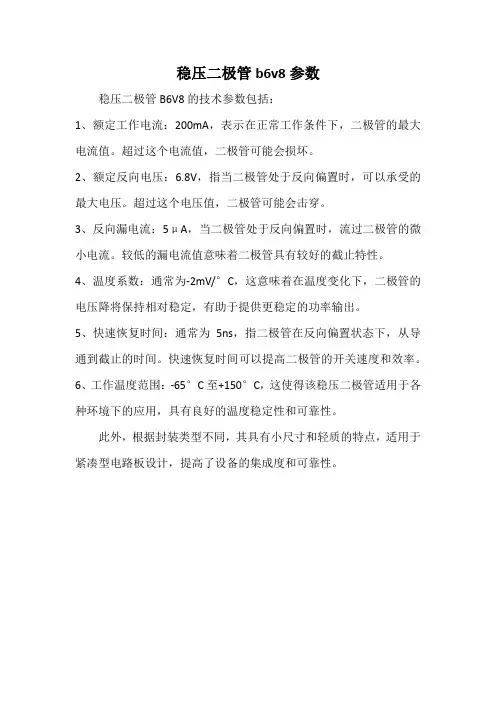 稳压二极管 b6v8 参数

稳压二极管 B6V8 的技术参数包括：

1、额定工作电流：200mA，表示在正常工作条件下，二极管的最大电流值。超过这个电流值，二极管可能会损坏。

2、额定反向电压：6.8V，指当二极管处于反向偏置时，可以承受的最大电压。超过这个电压值，二极管可能会击穿。

3、反向漏电流：5μA，当二极管处于反向偏置时，流过二极管的微小电流。较低的漏电流值意味着二极管具有较好的截止特性。

4、温度系数：通常为-2mV/°C，这意味着在温度变化下，二极管的电压降将保持相对稳定，有助于提供更稳定的功率输出。

5、快速恢复时间：通常为 5ns，指二极管在反向偏置状态下，从导通到截止的时间。快速恢复时间可以提高二极管的开关速度和效率。

6、工作温度范围：-65°C 至+150°C，这使得该稳压二极管适用于各种环境下的应用，具有良好的温度稳定性和可靠性。

此外，根据封装类型不同，其具有小尺寸和轻质的特点，适用于紧凑型电路板设计，提高了设备的集成度和可靠性。